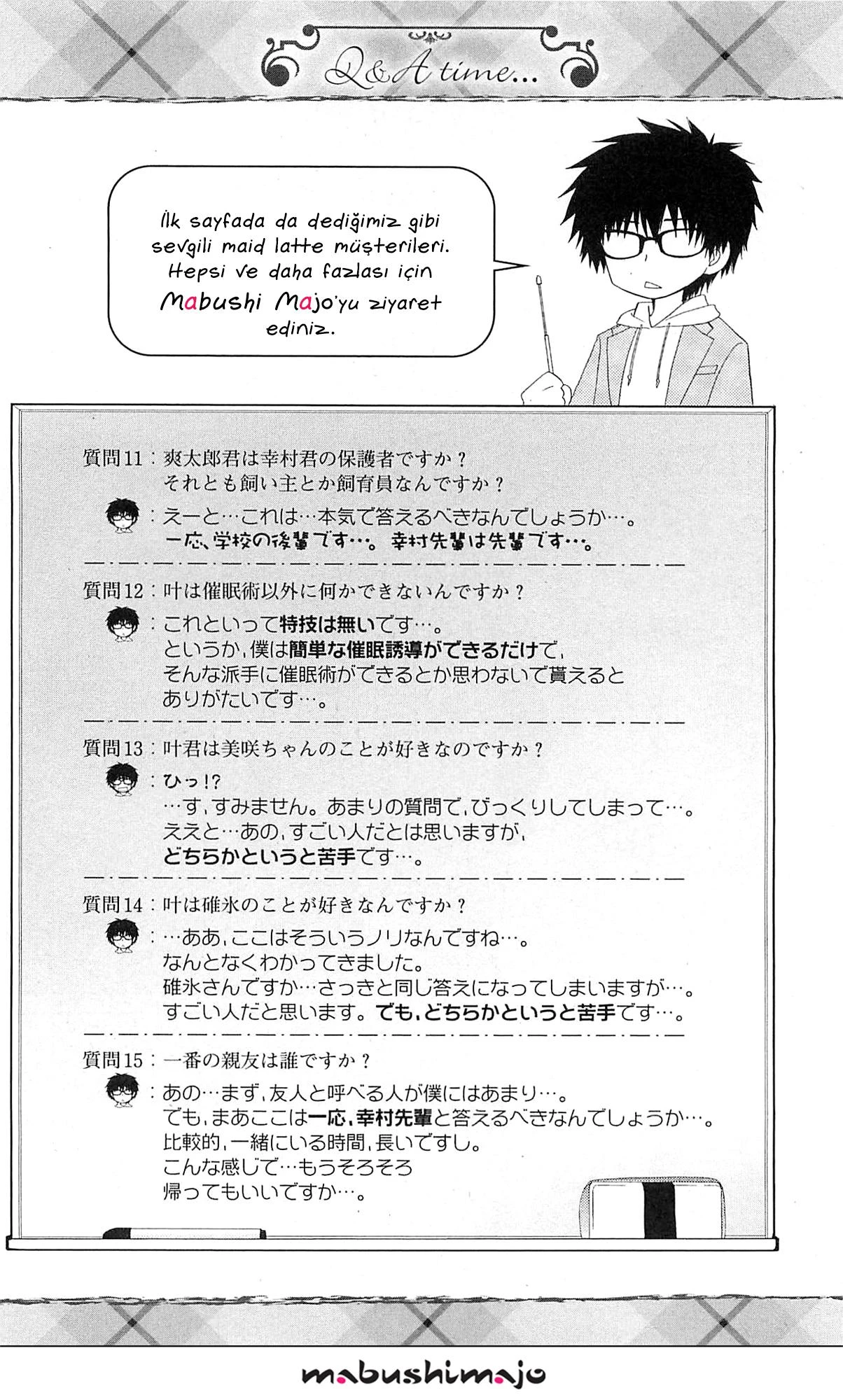 Q&A time...

İlk sayfada da dediğimiz gibi sevgili maid latte müşterileri. Hepsi ve daha fazlası için Mabushi Majo'yu ziyaret ediniz.

質問11：爽太郎君は幸村君の保護者ですか？
それとも飼い主とか飼育員なんですか？

：えーと…これは…本気で答えるべきなんでしょうか…。
一応、学校の後輩です…。幸村先輩は先輩です…。

質問12：叶は催眠術以外に何かできないんですか？

：これといって特技は無いです…。
というか、僕は簡単な催眠誘導ができるだけで、
そんな派手に催眠術ができるとか思わないで貰えると
ありがたいです…。

質問13：叶君は美咲ちゃんのことが好きなのですか？

：ひっ!?
…す、すみません。あまりの質問で、びっくりしてしまって…。
ええと…あの、すごい人だとは思いますが、
どちらかというと苦手です…。

質問14：叶は碓氷のことが好きなんですか？

：…ああ、ここはそういうノリなんですね…。
なんとなくわかってきました。
碓氷さんですか…さっきと同じ答えになってしまいますが…。
すごい人だと思います。でも、どちらかというと苦手です…。

質問15：一番の親友は誰ですか？

：あの…まず、友人と呼べる人が僕にはあまり…。
でも、まあここは一応、幸村先輩と答えるべきなんでしょうか…。
比較的、一緒にいる時間、長いですし。
こんな感じで…もうそろそろ
帰ってもいいですか…。

mabushimajo